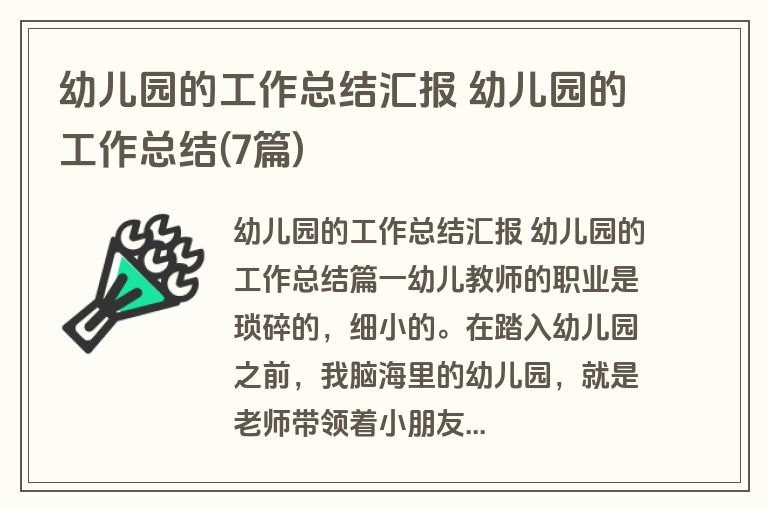 幼儿园的工作总结汇报 幼儿园的工作总结(7篇)

幼儿园的工作总结汇报 幼儿园的工作总结篇一幼儿教师的职业是琐碎的，细小的。在踏入幼儿园之前，我脑海里的幼儿园，就是老师带领着小朋友...